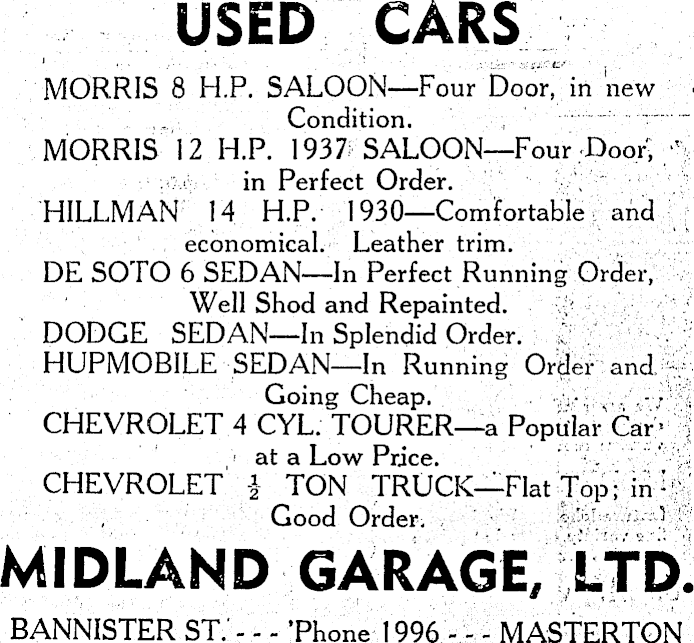 USED CARS

MORRIS 8 H.P. SALOON—Four Door, in new Condition.

MORRIS 12 H.P. 1937 SALOON—Four Door, in Perfect Order.

HILLMAN 14 H.P. 1930—Comfortable and economical. Leather trim.

DE SOTO 6 SEDAN—In Perfect Running Order, Well Shod and Repainted.

DODGE SEDAN—In Splendid Order.

HUPMOBILE SEDAN—In Running Order and Going Cheap.

CHEVROLET 4 CYL. TOURER—a Popular Car at a Low Price.

CHEVROLET $\frac{1}{2}$ TON TRUCK—Flat Top; in Good Order.

MIDLAND GARAGE, LTD.

BANNISTER ST. - - - 'Phone 1996 - - - MASTERTON